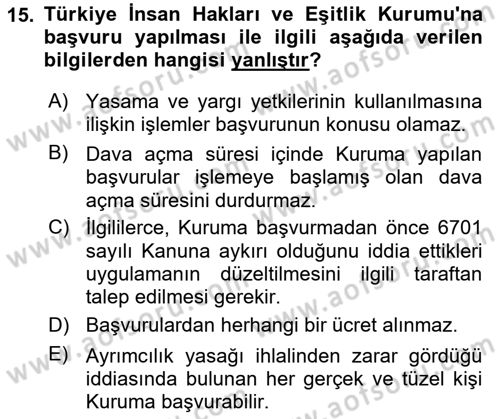 15. Türkiye İnsan Hakları ve Eşitlik Kurumu'na başvuru yapılması ile ilgili aşağıda verilen bilgilerden hangisi yanlıştır?

A) Yasama ve yargı yetkilerinin kullanılmasına ilişkin işlemler başvurunun konusu olamaz.
B) Dava açma süresi içinde Kuruma yapılan başvurular işlemeye başlamış olan dava açma süresini durdurmaz.
C) İlgililerce, Kuruma başvurmadan önce 6701 sayılı Kanuna aykırı olduğunu iddia ettikleri uygulamanın düzeltilmesini ilgili taraftan talep edilmesi gerekir.
D) Başvurulardan herhangi bir ücret alınmaz.
E) Ayrımcılık yasağı ihlalinden zarar gördüğü iddiasında bulunan her gerçek ve tüzel kişi Kuruma başvurabilir.

www.aofsoru.com